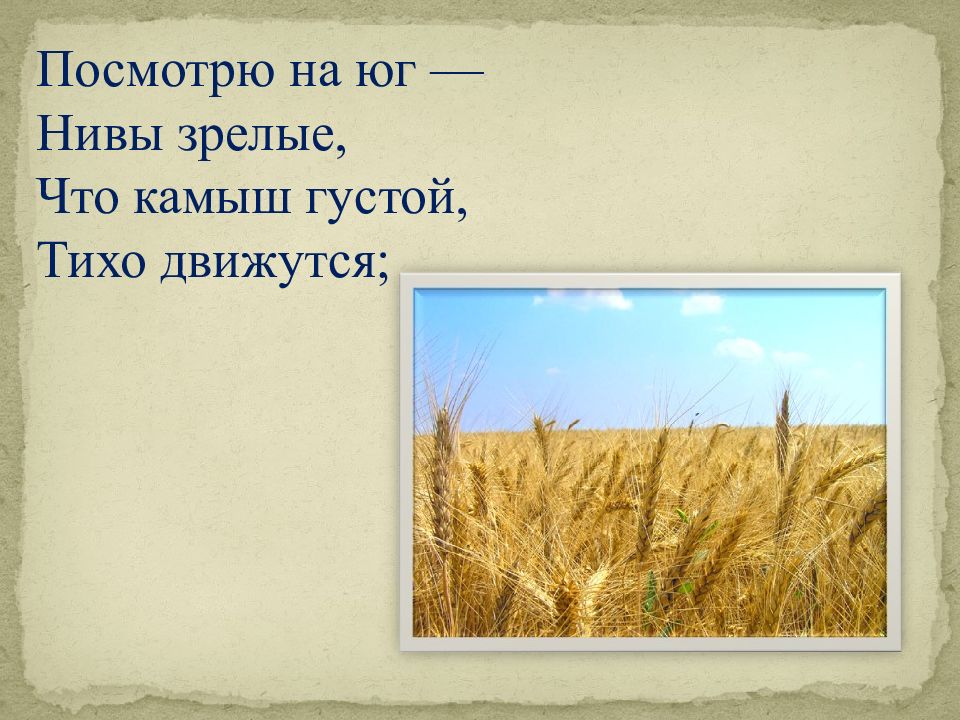 Посмотрю на юг —
Нивы зрелые,
Что камыш густой,
Тихо движутся;